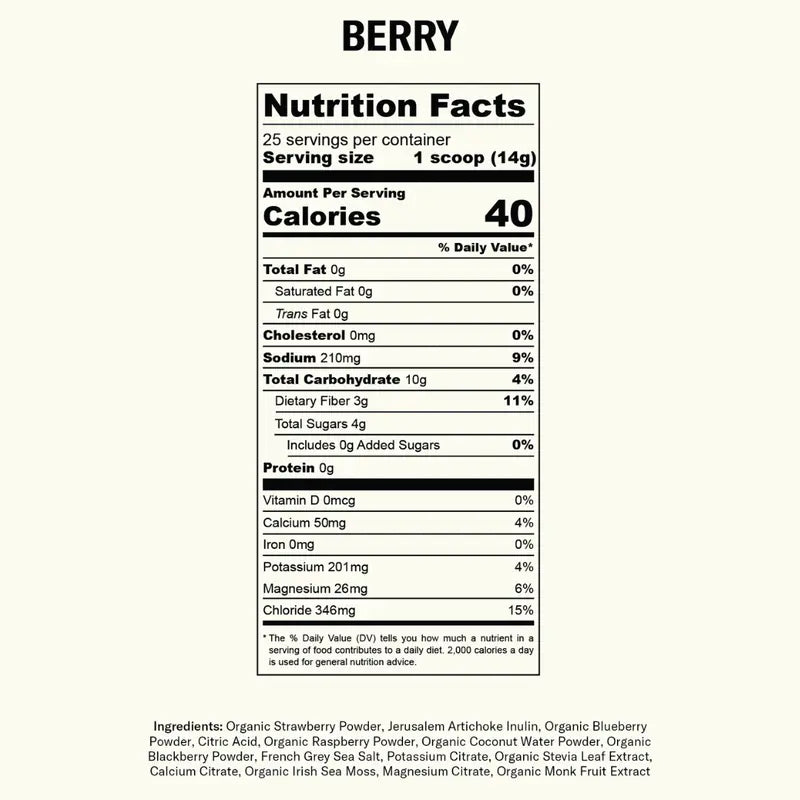 BERRY

Nutrition Facts

25 servings per container
Serving size 1 scoop (14g)

Amount Per Serving
Calories 40

% Daily Value*

Total Fat 0g 0%
Saturated Fat 0g 0%
Trans Fat 0g
Cholesterol 0mg 0%
Sodium 210mg 9%
Total Carbohydrate 10g 4%
Dietary Fiber 3g 11%
Total Sugars 4g
Includes 0g Added Sugars 0%
Protein 0g

Vitamin D 0mcg 0%
Calcium 50mg 4%
Iron 0mg 0%
Potassium 201mg 4%
Magnesium 26mg 6%
Chloride 346mg 15%

* The % Daily Value (DV) tells you how much a nutrient in a serving of food contributes to a daily diet. 2,000 calories a day is used for general nutrition advice.

Ingredients: Organic Strawberry Powder, Jerusalem Artichoke Inulin, Organic Blueberry Powder, Citric Acid, Organic Raspberry Powder, Organic Coconut Water Powder, Organic Blackberry Powder, French Grey Sea Salt, Potassium Citrate, Organic Stevia Leaf Extract, Calcium Citrate, Organic Irish Sea Moss, Magnesium Citrate, Organic Monk Fruit Extract